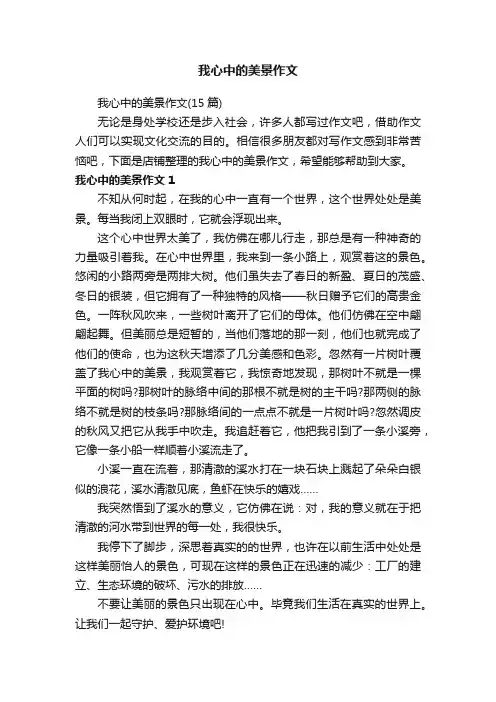 我心中的美景作文

我心中的美景作文(15 篇)

无论是身处学校还是步入社会，许多人都写过作文吧，借助作文人们可以实现文化交流的目的。相信很多朋友都对写作文感到非常苦恼吧，下面是店铺整理的我心中的美景作文，希望能够帮助到大家。

我心中的美景作文 1

不知从何时起，在我的心中一直有一个世界，这个世界处处是美景。每当我闭上双眼时，它就会浮现出来。

这个心中世界太美了，我仿佛在哪儿行走，那总是有一种神奇的力量吸引着我。在心中世界里，我来到一条小路上，观赏着这的景色。悠闲的小路两旁是两排大树。他们虽失去了春日的新盈、夏日的茂盛、冬日的银装，但它拥有了一种独特的风格——秋日赠予它们的高贵金色。一阵秋风吹来，一些树叶离开了它们的母体。他们仿佛在空中翩翩起舞。但美丽总是短暂的，当他们落地的那一刻，他们也就完成了他们的使命，也为这秋天增添了几分美感和色彩。忽然有一片树叶覆盖了我心中的美景，我观赏着它，我惊奇地发现，那树叶不就是一棵平面的树吗?那树叶的脉络中间的那根不就是树的主干吗?那两侧的脉络不就是树的枝条吗?那脉络间的一点点不就是一片树叶吗?忽然调皮的秋风又把它从我手中吹走。我追赶着它，他把我引到了一条小溪旁，它像一条小船一样顺着小溪流走了。

小溪一直在流着，那清澈的溪水打在一块石块上溅起了朵朵白银似的浪花，溪水清澈见底，鱼虾在快乐的嬉戏……

我突然悟到了溪水的意义，它仿佛在说：对，我的意义就在于把清澈的河水带到世界的每一处，我很快乐。

我停下了脚步，深思着真实的的世界，也许在以前生活中处处是这样美丽怡人的景色，可现在这样的景色正在迅速的减少：工厂的建立、生态环境的破坏、污水的排放……

不要让美丽的景色只出现在心中。毕竟我们生活在真实的世界上。让我们一起守护、爱护环境吧!